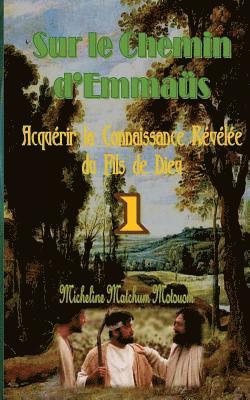 Sur le Chemin d'Emmaüs

Acquérir la Connaissance Révélée du Fils de Dieu

1

Micheline Matchum Motouom